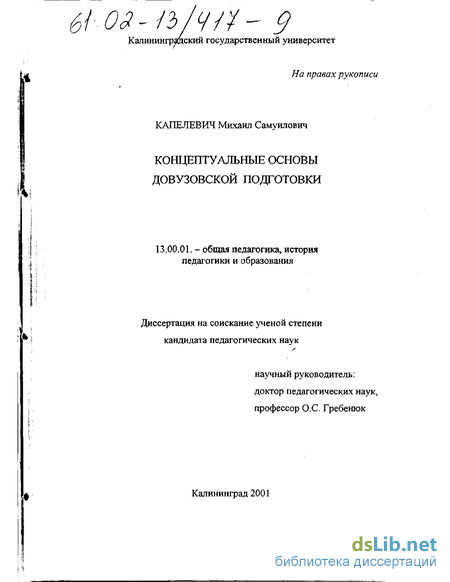 61:02-13/417-9

Калининградский государственный университет

На правах рукописи

КАПЕЛЕВИЧ Михаил Самуилович

КОНЦЕПТУАЛЬНЫЕ ОСНОВЫ ДОВУЗОВСКОЙ ПОДГОТОВКИ

13.00.01. – общая педагогика, история педагогики и образования

Диссертация на соискание ученой степени кандидата педагогических наук

научный руководитель:
доктор педагогических наук,
профессор О.С. Гребенюк

Калининград 2001

dsLib.net
библиотека диссертаций